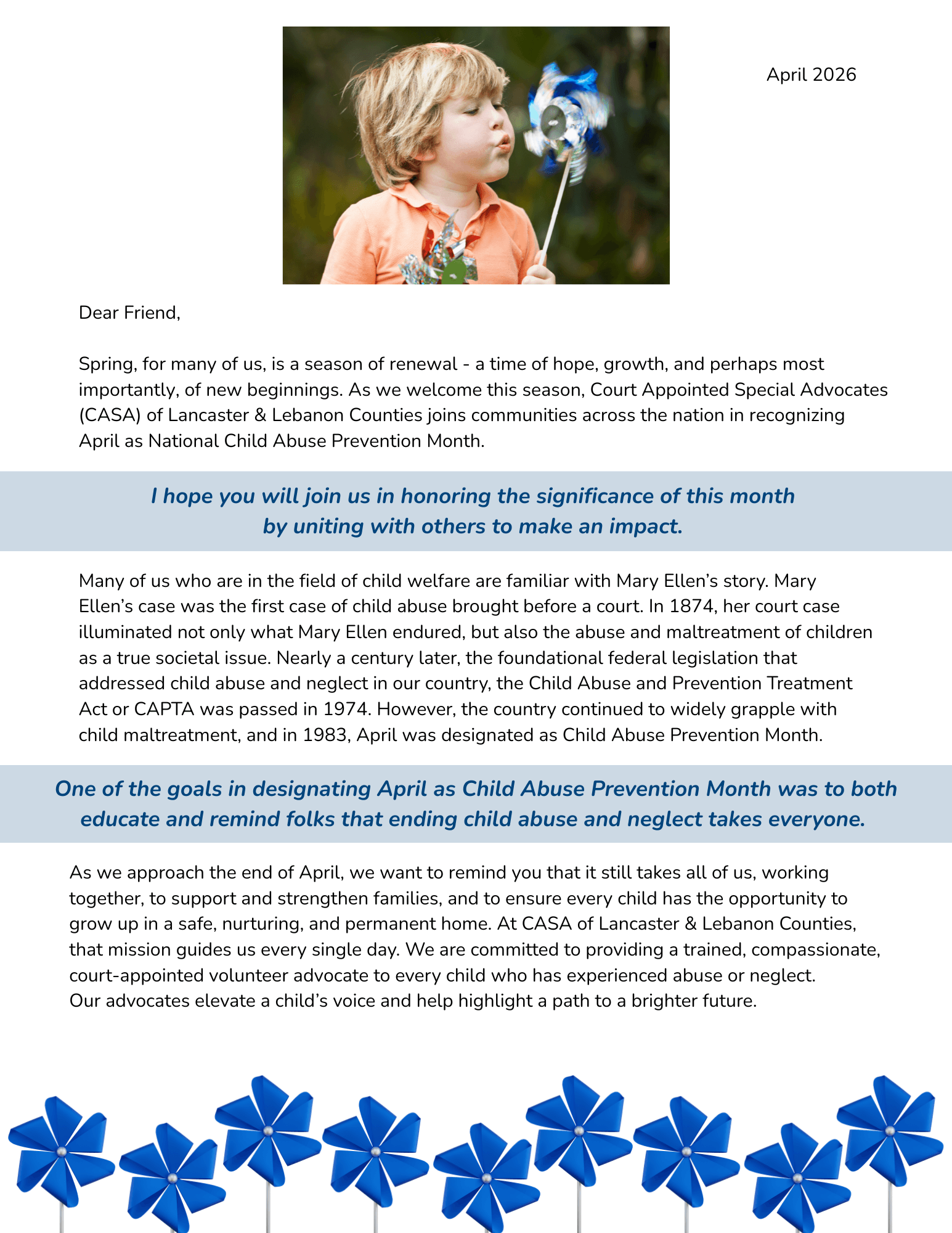 April 2026

Dear Friend,

Spring, for many of us, is a season of renewal - a time of hope, growth, and perhaps most importantly, of new beginnings. As we welcome this season, Court Appointed Special Advocates (CASA) of Lancaster & Lebanon Counties joins communities across the nation in recognizing April as National Child Abuse Prevention Month.

I hope you will join us in honoring the significance of this month by uniting with others to make an impact.

Many of us who are in the field of child welfare are familiar with Mary Ellen's story. Mary Ellen's case was the first case of child abuse brought before a court. In 1874, her court case illuminated not only what Mary Ellen endured, but also the abuse and maltreatment of children as a true societal issue. Nearly a century later, the foundational federal legislation that addressed child abuse and neglect in our country, the Child Abuse and Prevention Treatment Act or CAPTA was passed in 1974. However, the country continued to widely grapple with child maltreatment, and in 1983, April was designated as Child Abuse Prevention Month.

One of the goals in designating April as Child Abuse Prevention Month was to both educate and remind folks that ending child abuse and neglect takes everyone.

As we approach the end of April, we want to remind you that it still takes all of us, working together, to support and strengthen families, and to ensure every child has the opportunity to grow up in a safe, nurturing, and permanent home. At CASA of Lancaster & Lebanon Counties, that mission guides us every single day. We are committed to providing a trained, compassionate, court-appointed volunteer advocate to every child who has experienced abuse or neglect. Our advocates elevate a child's voice and help highlight a path to a brighter future.